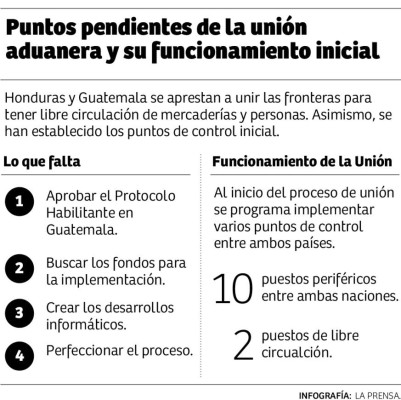 Puntos pendientes de la unión aduanera y su funcionamiento inicial

Honduras y Guatemala se aprestan a unir las fronteras para tener libre circulación de mercaderías y personas. Asimismo, se han establecido los puntos de control inicial.

Lo que falta

1 Aprobar el Protocolo Habilitante en Guatemala.

2 Buscar los fondos para la implementación.

3 Crear los desarrollos informáticos.

4 Perfeccionar el proceso.

Funcionamiento de la Unión

Al inicio del proceso de unión se programa implementar varios puntos de control entre ambos países.

10 puestos periféricos entre ambas naciones.

2 puestos de libre circualción.

INFOGRAFÍA: LA PRENSA.